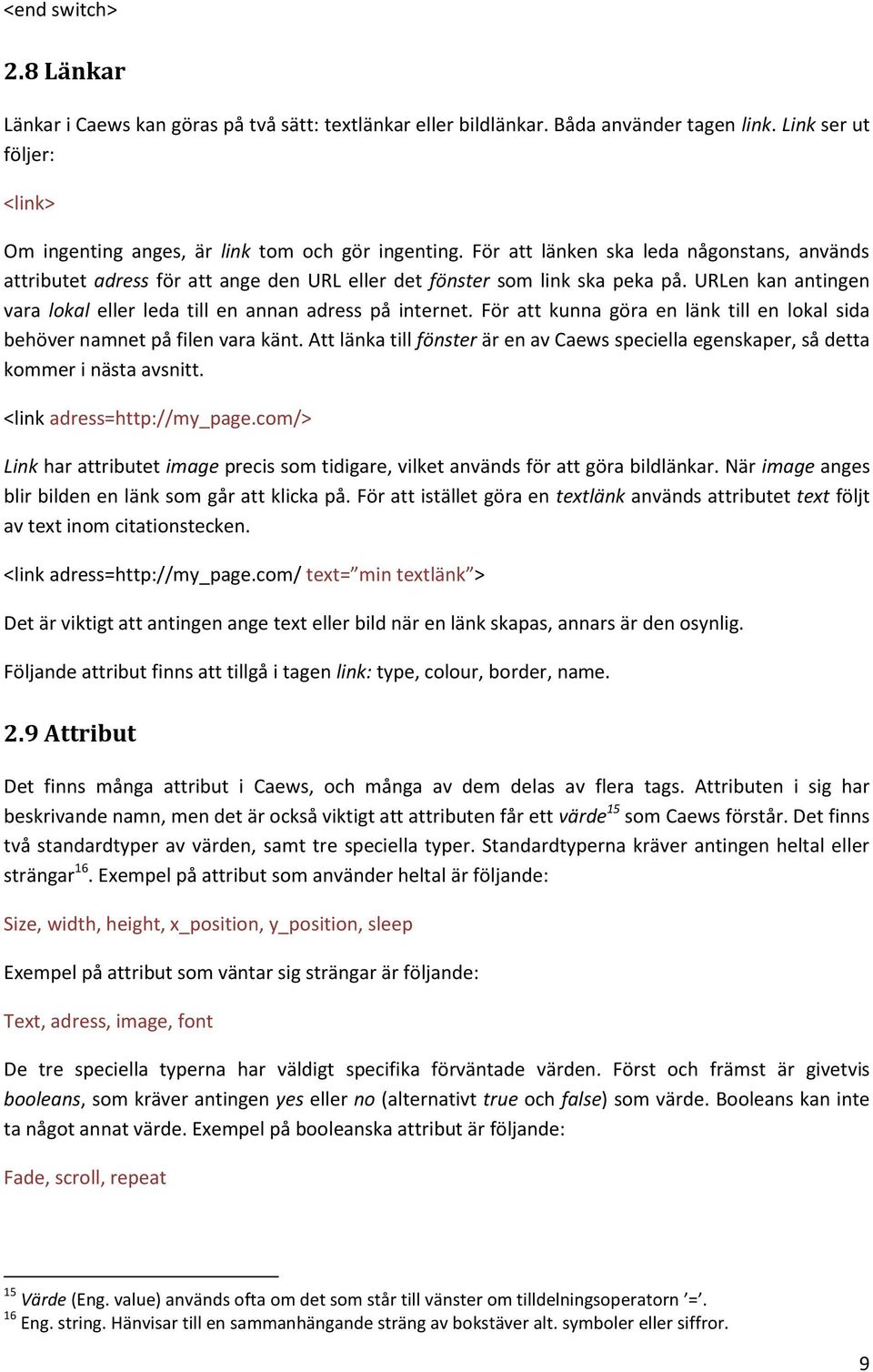 <end switch>

2.8 Länkar

Länkar i Caews kan göras på två sätt: textlänkar eller bildlänkar. Båda använder tagen link. Link ser ut följer:

<link>

Om ingenting anges, är link tom och gör ingenting. För att länken ska leda någonstans, används attributet adress för att ange den URL eller det fönster som link ska peka på. URLen kan antingen vara lokal eller leda till en annan adress på internet. För att kunna göra en länk till en lokal sida behöver namnet på filen vara känt. Att länka till fönster är en av Caews speciella egenskaper, så detta kommer i nästa avsnitt.

<link adress=http://my_page.com/>

Link har attributet image precis som tidigare, vilket används för att göra bildlänkar. När image anges blir bilden en länk som går att klicka på. För att istället göra en textlänk används attributet text följt av text inom citationstecken.

<link adress=http://my_page.com/ text=”min textlänk”>

Det är viktigt att antingen ange text eller bild när en länk skapas, annars är den osynlig.

Följande attribut finns att tillgå i tagen link: type, colour, border, name.

2.9 Attribut

Det finns många attribut i Caews, och många av dem delas av flera tags. Attributen i sig har beskrivande namn, men det är också viktigt att attributen får ett värde$^{15}$ som Caews förstår. Det finns två standardtyper av värden, samt tre speciella typer. Standardtyperna kräver antingen heltal eller strängar$^{16}$. Exempel på attribut som använder heltal är följande:

Size, width, height, x_position, y_position, sleep

Exempel på attribut som väntar sig strängar är följande:

Text, adress, image, font

De tre speciella typerna har väldigt specifika förväntade värden. Först och främst är givetvis booleans, som kräver antingen yes eller no (alternativt true och false) som värde. Booleans kan inte ta något annat värde. Exempel på booleanska attribut är följande:

Fade, scroll, repeat

$^{15}$ Värde (Eng. value) används ofta om det som står till vänster om tilldelningsoperatorn ’=’.
$^{16}$ Eng. string. Hänvisar till en sammanhängande sträng av bokstäver alt. symboler eller siffror.

9